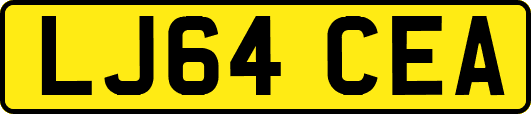 LJ64 CEA